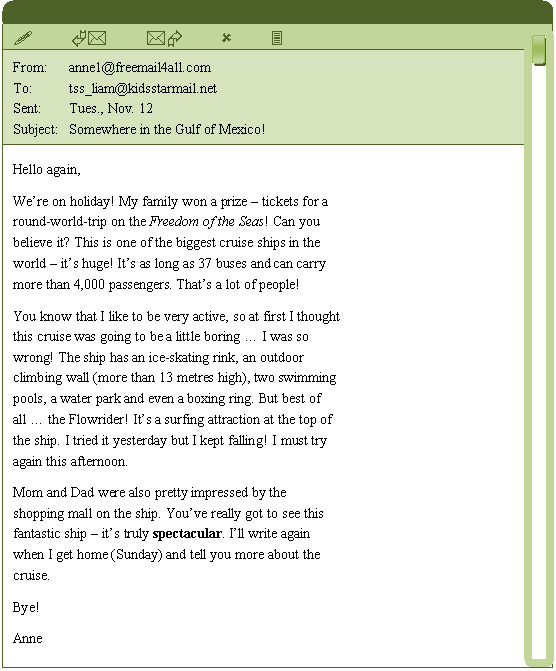 From: anne1@freemail4all.com
To: tss_liam@kidsstarmail.net
Sent: Tues., Nov. 12
Subject: Somewhere in the Gulf of Mexico!

Hello again,

We're on holiday! My family won a prize – tickets for a round-world-trip on the Freedom of the Seas! Can you believe it? This is one of the biggest cruise ships in the world – it's huge! It's as long as 37 buses and can carry more than 4,000 passengers. That's a lot of people!

You know that I like to be very active, so at first I thought this cruise was going to be a little boring … I was so wrong! The ship has an ice-skating rink, an outdoor climbing wall (more than 13 metres high), two swimming pools, a water park and even a boxing ring. But best of all … the Flowrider! It's a surfing attraction at the top of the ship. I tried it yesterday but I kept falling! I must try again this afternoon.

Mom and Dad were also pretty impressed by the shopping mall on the ship. You've really got to see this fantastic ship – it's truly spectacular. I'll write again when I get home (Sunday) and tell you more about the cruise.

Bye!

Anne